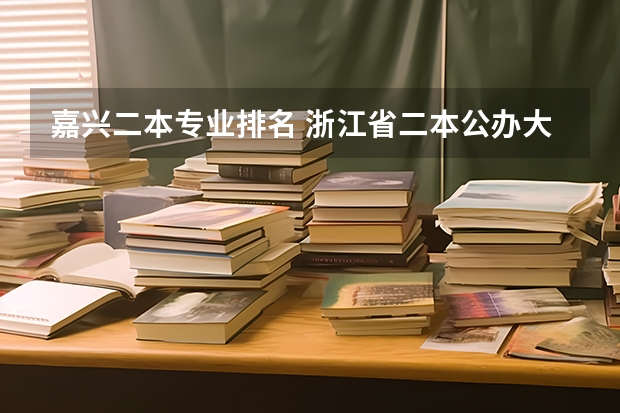 嘉兴二本专业排名 浙江省二本公办大